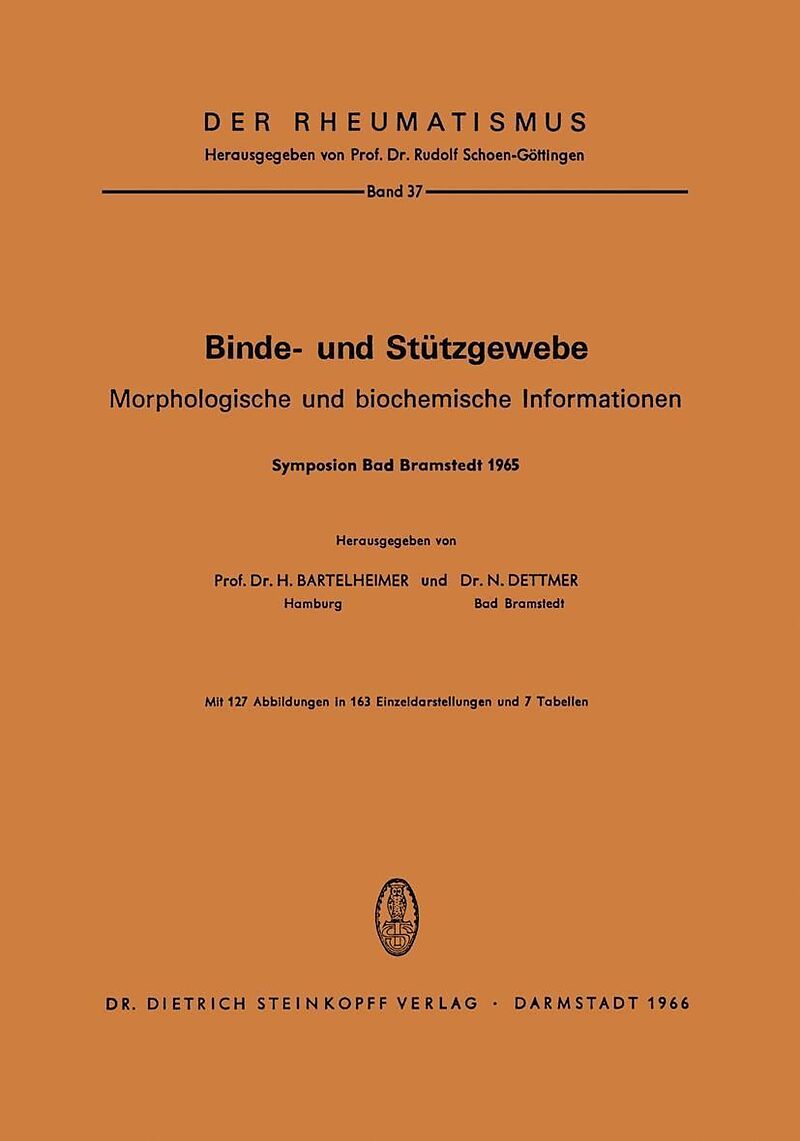 DER RHEUMATISMUS

Herausgegeben von Prof. Dr. Rudolf Schoen-Göttingen

Band 37

Binde- und Stützgewebe

Morphologische und biochemische Informationen

Symposion Bad Bramstedt 1965

Herausgegeben von

Prof. Dr. H. BARTELHEIMER und Dr. N. DETTMER
Hamburg Bad Bramstedt

Mit 127 Abbildungen in 163 Einzeldarstellungen und 7 Tabellen

DR. DIETRICH STEINKOPFF VERLAG · DARMSTADT 1966